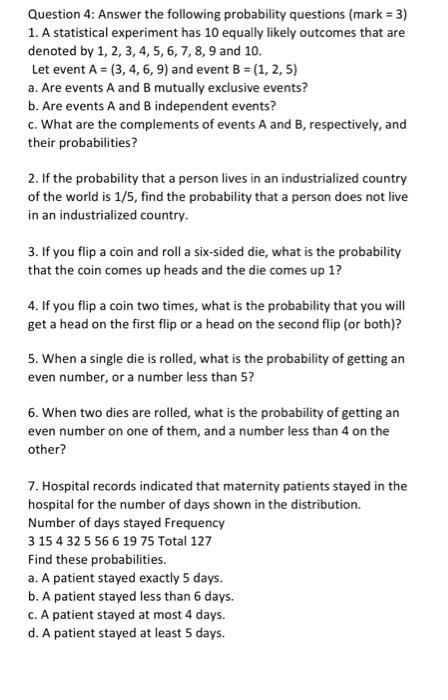 Question 4: Answer the following probability questions (mark = 3)
1. A statistical experiment has 10 equally likely outcomes that are denoted by 1, 2, 3, 4, 5, 6, 7, 8, 9 and 10.
Let event A = (3, 4, 6, 9) and event B = (1, 2, 5)
a. Are events A and B mutually exclusive events?
b. Are events A and B independent events?
c. What are the complements of events A and B, respectively, and their probabilities?

2. If the probability that a person lives in an industrialized country of the world is 1/5, find the probability that a person does not live in an industrialized country.

3. If you flip a coin and roll a six-sided die, what is the probability that the coin comes up heads and the die comes up 1?

4. If you flip a coin two times, what is the probability that you will get a head on the first flip or a head on the second flip (or both)?

5. When a single die is rolled, what is the probability of getting an even number, or a number less than 5?

6. When two dies are rolled, what is the probability of getting an even number on one of them, and a number less than 4 on the other?

7. Hospital records indicated that maternity patients stayed in the hospital for the number of days shown in the distribution.
Number of days stayed Frequency
3 15 4 32 5 56 6 19 75 Total 127
Find these probabilities.
a. A patient stayed exactly 5 days.
b. A patient stayed less than 6 days.
c. A patient stayed at most 4 days.
d. A patient stayed at least 5 days.